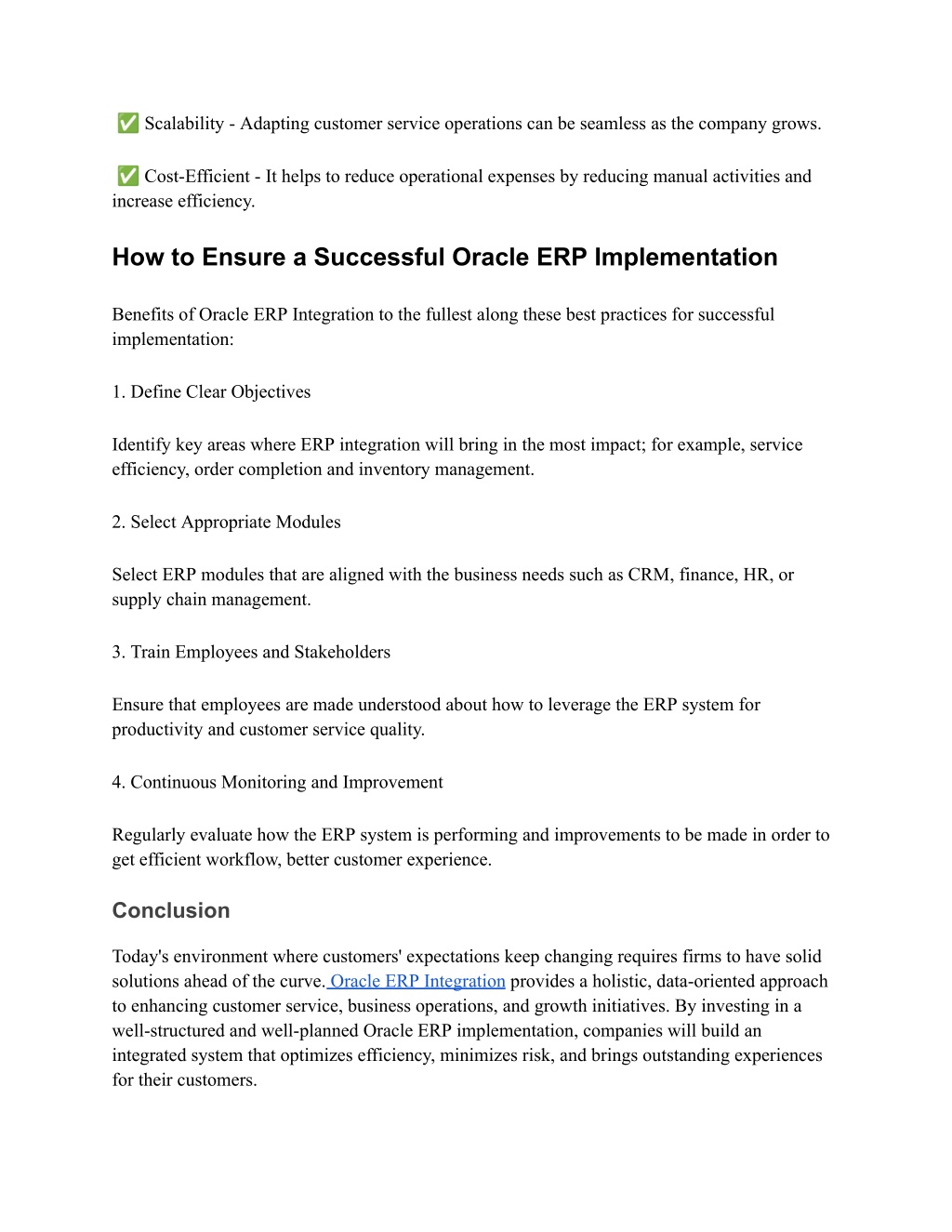 ✅ Scalability - Adapting customer service operations can be seamless as the company grows.

✅ Cost-Efficient - It helps to reduce operational expenses by reducing manual activities and increase efficiency.

How to Ensure a Successful Oracle ERP Implementation

Benefits of Oracle ERP Integration to the fullest along these best practices for successful implementation:

1. Define Clear Objectives

Identify key areas where ERP integration will bring in the most impact; for example, service efficiency, order completion and inventory management.

2. Select Appropriate Modules

Select ERP modules that are aligned with the business needs such as CRM, finance, HR, or supply chain management.

3. Train Employees and Stakeholders

Ensure that employees are made understood about how to leverage the ERP system for productivity and customer service quality.

4. Continuous Monitoring and Improvement

Regularly evaluate how the ERP system is performing and improvements to be made in order to get efficient workflow, better customer experience.

Conclusion

Today's environment where customers' expectations keep changing requires firms to have solid solutions ahead of the curve. Oracle ERP Integration provides a holistic, data-oriented approach to enhancing customer service, business operations, and growth initiatives. By investing in a well-structured and well-planned Oracle ERP implementation, companies will build an integrated system that optimizes efficiency, minimizes risk, and brings outstanding experiences for their customers.